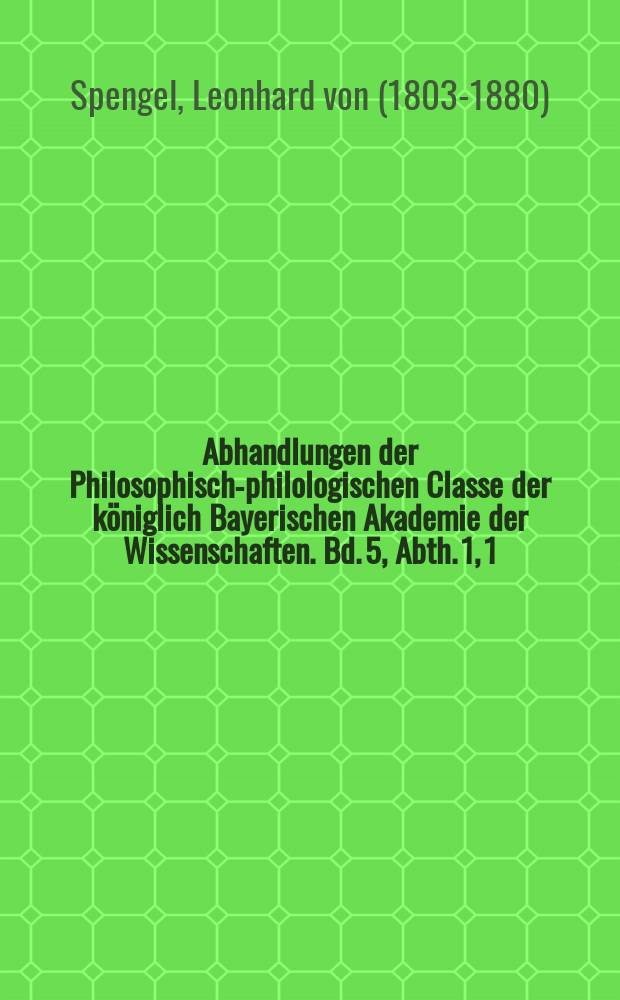 Spengel, Leonhard von (1803-1880)

Abhandlungen der Philosophisch-philologischen Classe der königlich Bayerischen Akademie der Wissenschaften. Bd. 5, Abth. 1, 1